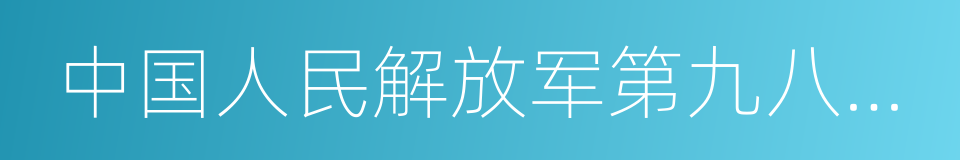 中国人民解放军第九八...